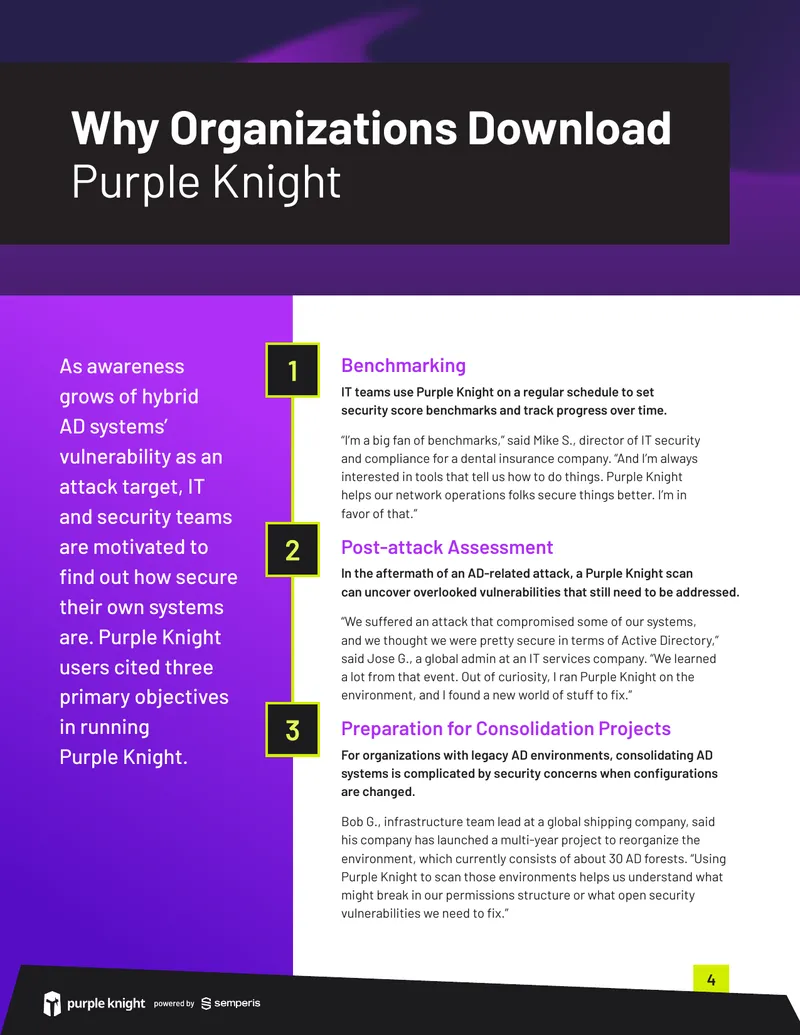 Why Organizations Download Purple Knight

As awareness grows of hybrid AD systems' vulnerability as an attack target, IT and security teams are motivated to find out how secure their own systems are. Purple Knight users cited three primary objectives in running Purple Knight.

1

Benchmarking

IT teams use Purple Knight on a regular schedule to set security score benchmarks and track progress over time.

"I'm a big fan of benchmarks," said Mike S., director of IT security and compliance for a dental insurance company. "And I'm always interested in tools that tell us how to do things. Purple Knight helps our network operations folks secure things better. I'm in favor of that."

2

Post-attack Assessment

In the aftermath of an AD-related attack, a Purple Knight scan can uncover overlooked vulnerabilities that still need to be addressed.

"We suffered an attack that compromised some of our systems, and we thought we were pretty secure in terms of Active Directory," said Jose G., a global admin at an IT services company. "We learned a lot from that event. Out of curiosity, I ran Purple Knight on the environment, and I found a new world of stuff to fix."

3

Preparation for Consolidation Projects

For organizations with legacy AD environments, consolidating AD systems is complicated by security concerns when configurations are changed.

Bob G., infrastructure team lead at a global shipping company, said his company has launched a multi-year project to reorganize the environment, which currently consists of about 30 AD forests. "Using Purple Knight to scan those environments helps us understand what might break in our permissions structure or what open security vulnerabilities we need to fix."

4

purple knight powered by semperis